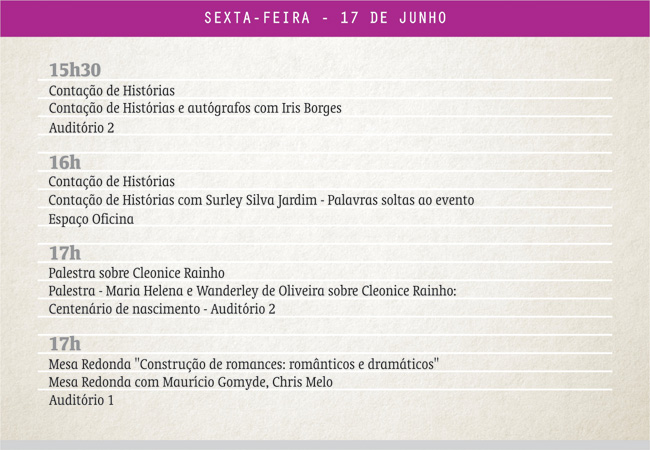 SEXTA-FEIRA - 17 DE JUNHO

15h30
Contação de Histórias
Contação de Histórias e autógrafos com Iris Borges
Auditório 2

16h
Contação de Histórias
Contação de Histórias com Surley Silva Jardim - Palavras soltas ao evento
Espaço Oficina

17h
Palestra sobre Cleonice Rainho
Palestra - Maria Helena e Wanderley de Oliveira sobre Cleonice Rainho: Centenário de nascimento - Auditório 2

17h
Mesa Redonda "Construção de romances: românticos e dramáticos"
Mesa Redonda com Maurício Gomyde, Chris Melo
Auditório 1